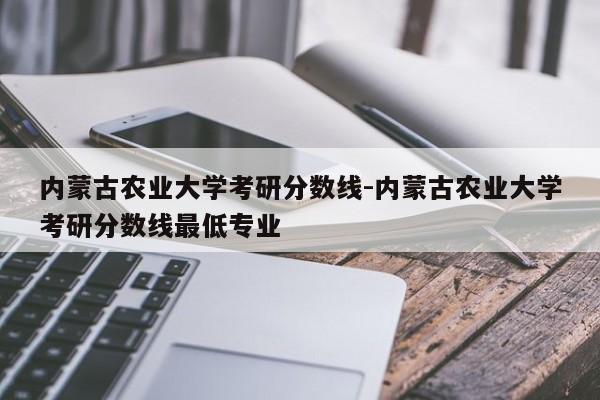 内蒙古农业大学考研分数线-内蒙古农业大学考研分数线最低专业